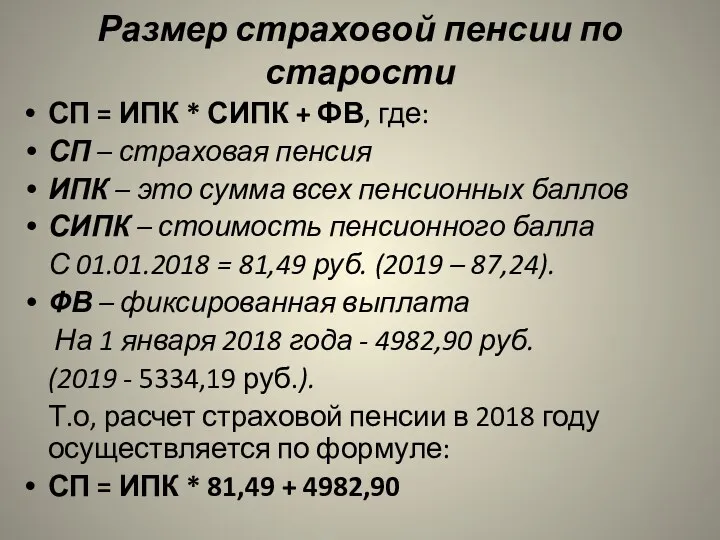 Размер страховой пенсии по старости

• СП = ИПК * СИПК + ФВ, где:
• СП – страховая пенсия
• ИПК – это сумма всех пенсионных баллов
• СИПК – стоимость пенсионного балла
С 01.01.2018 = 81,49 руб. (2019 – 87,24).
• ФВ – фиксированная выплата
На 1 января 2018 года - 4982,90 руб.
(2019 - 5334,19 руб.).
Т.о, расчет страховой пенсии в 2018 году осуществляется по формуле:
• СП = ИПК * 81,49 + 4982,90